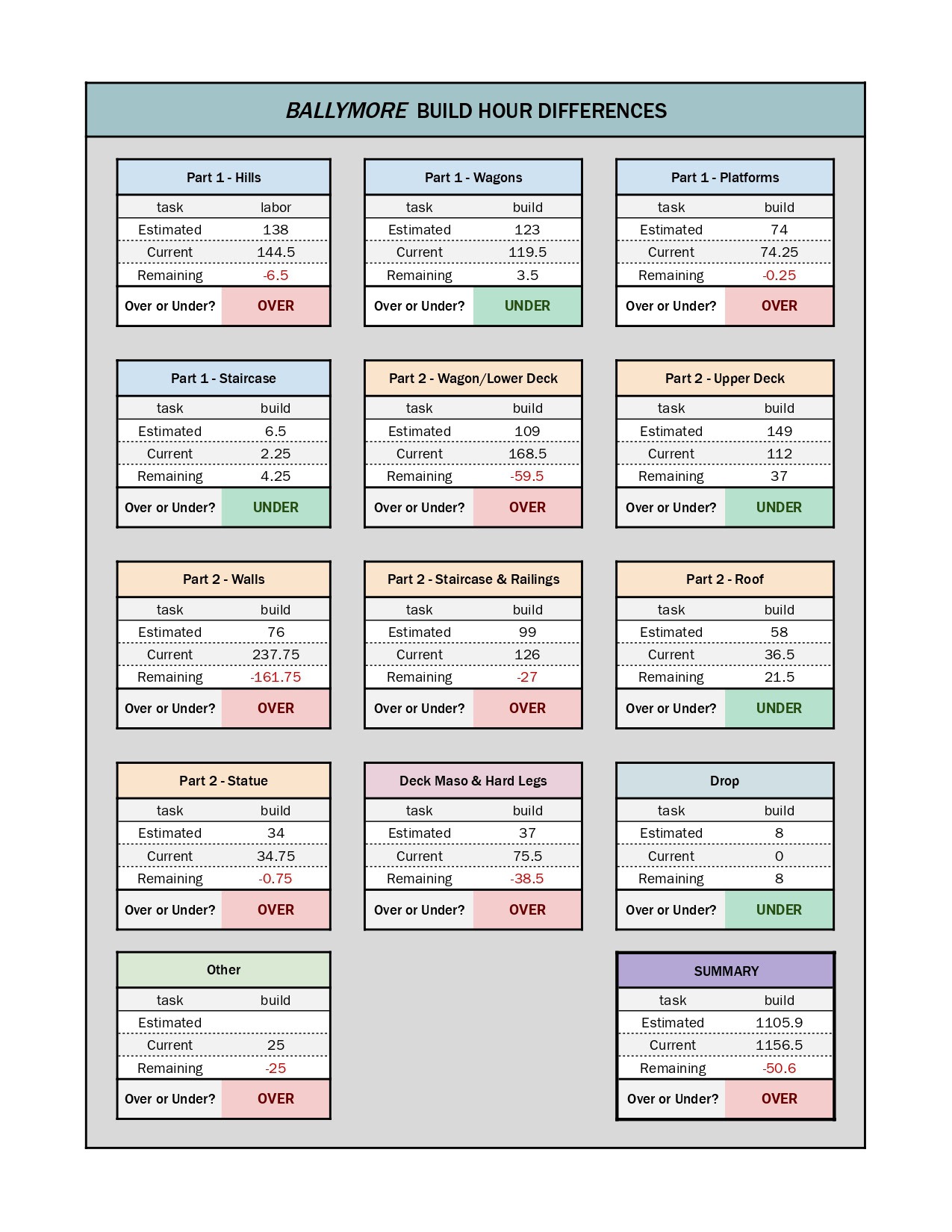 BALLYMORE BUILD HOUR DIFFERENCES

Part 1 - Hills

| task | labor |
|---|---|
| Estimated | 138 |
| Current | 144.5 |
| Remaining | -6.5 |
| Over or Under? | OVER |

Part 1 - Wagons

| task | build |
|---|---|
| Estimated | 123 |
| Current | 119.5 |
| Remaining | 3.5 |
| Over or Under? | UNDER |

Part 1 - Platforms

| task | build |
|---|---|
| Estimated | 74 |
| Current | 74.25 |
| Remaining | -0.25 |
| Over or Under? | OVER |

Part 1 - Staircase

| task | build |
|---|---|
| Estimated | 6.5 |
| Current | 2.25 |
| Remaining | 4.25 |
| Over or Under? | UNDER |

Part 2 - Wagon/Lower Deck

| task | build |
|---|---|
| Estimated | 109 |
| Current | 168.5 |
| Remaining | -59.5 |
| Over or Under? | OVER |

Part 2 - Upper Deck

| task | build |
|---|---|
| Estimated | 149 |
| Current | 112 |
| Remaining | 37 |
| Over or Under? | UNDER |

Part 2 - Walls

| task | build |
|---|---|
| Estimated | 76 |
| Current | 237.75 |
| Remaining | -161.75 |
| Over or Under? | OVER |

Part 2 - Staircase & Railings

| task | build |
|---|---|
| Estimated | 99 |
| Current | 126 |
| Remaining | -27 |
| Over or Under? | OVER |

Part 2 - Roof

| task | build |
|---|---|
| Estimated | 58 |
| Current | 36.5 |
| Remaining | 21.5 |
| Over or Under? | UNDER |

Part 2 - Statue

| task | build |
|---|---|
| Estimated | 34 |
| Current | 34.75 |
| Remaining | -0.75 |
| Over or Under? | OVER |

Deck Maso & Hard Legs

| task | build |
|---|---|
| Estimated | 37 |
| Current | 75.5 |
| Remaining | -38.5 |
| Over or Under? | OVER |

Drop

| task | build |
|---|---|
| Estimated | 8 |
| Current | 0 |
| Remaining | 8 |
| Over or Under? | UNDER |

Other

| task | build |
|---|---|
| Estimated | |
| Current | 25 |
| Remaining | -25 |
| Over or Under? | OVER |

SUMMARY

| task | build |
|---|---|
| Estimated | 1105.9 |
| Current | 1156.5 |
| Remaining | -50.6 |
| Over or Under? | OVER |